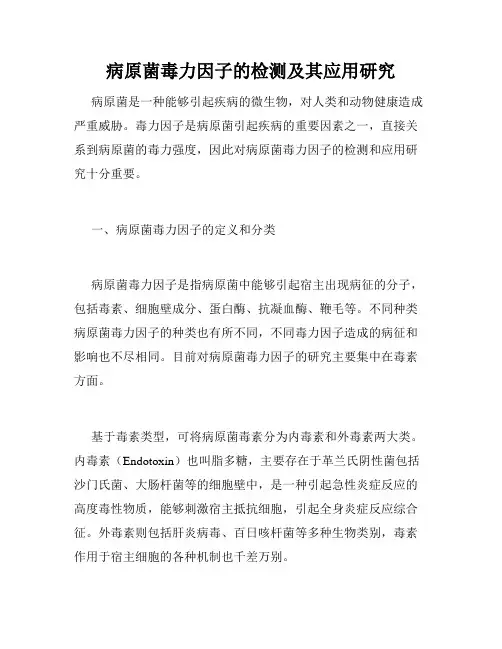 病原菌毒力因子的检测及其应用研究

病原菌是一种能够引起疾病的微生物，对人类和动物健康造成严重威胁。毒力因子是病原菌引起疾病的重要因素之一，直接关系到病原菌的毒力强度，因此对病原菌毒力因子的检测和应用研究十分重要。

一、病原菌毒力因子的定义和分类

病原菌毒力因子是指病原菌中能够引起宿主出现病征的分子，包括毒素、细胞壁成分、蛋白酶、抗凝血酶、鞭毛等。不同种类病原菌毒力因子的种类也有所不同，不同毒力因子造成的病征和影响也不尽相同。目前对病原菌毒力因子的研究主要集中在毒素方面。

基于毒素类型，可将病原菌毒素分为内毒素和外毒素两大类。内毒素（Endotoxin）也叫脂多糖，主要存在于革兰氏阴性菌包括沙门氏菌、大肠杆菌等的细胞壁中，是一种引起急性炎症反应的高度毒性物质，能够刺激宿主抵抗细胞，引起全身炎症反应综合征。外毒素则包括肝炎病毒、百日咳杆菌等多种生物类别，毒素作用于宿主细胞的各种机制也千差万别。